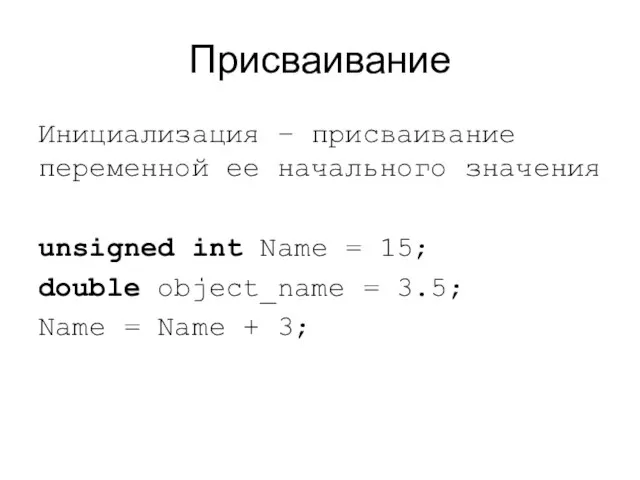 Присваивание

Инициализация – присваивание переменной ее начального значения

unsigned int Name = 15;
double object_name = 3.5;
Name = Name + 3;